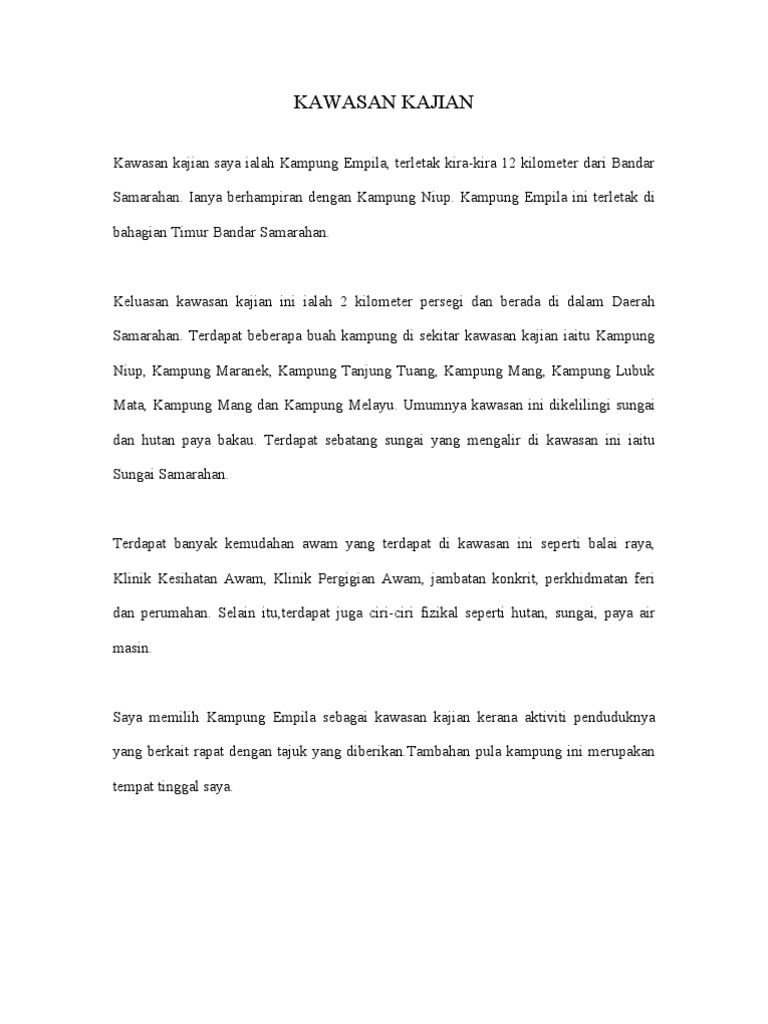 KAWASAN KAJIAN

Kawasan kajian saya ialah Kampung Empila, terletak kira-kira 12 kilometer dari Bandar Samarahan. Ianya berhampiran dengan Kampung Niup. Kampung Empila ini terletak di bahagian Timur Bandar Samarahan.

Keluasan kawasan kajian ini ialah 2 kilometer persegi dan berada di dalam Daerah Samarahan. Terdapat beberapa buah kampung di sekitar kawasan kajian iaitu Kampung Niup, Kampung Maranek, Kampung Tanjung Tuang, Kampung Mang, Kampung Lubuk Mata, Kampung Mang dan Kampung Melayu. Umumnya kawasan ini dikelilingi sungai dan hutan paya bakau. Terdapat sebatang sungai yang mengalir di kawasan ini iaitu Sungai Samarahan.

Terdapat banyak kemudahan awam yang terdapat di kawasan ini seperti balai raya, Klinik Kesihatan Awam, Klinik Pergigian Awam, jambatan konkrit, perkhidmatan feri dan perumahan. Selain itu,terdapat juga ciri-ciri fizikal seperti hutan, sungai, paya air masin.

Saya memilih Kampung Empila sebagai kawasan kajian kerana aktiviti penduduknya yang berkait rapat dengan tajuk yang diberikan.Tambahan pula kampung ini merupakan tempat tinggal saya.